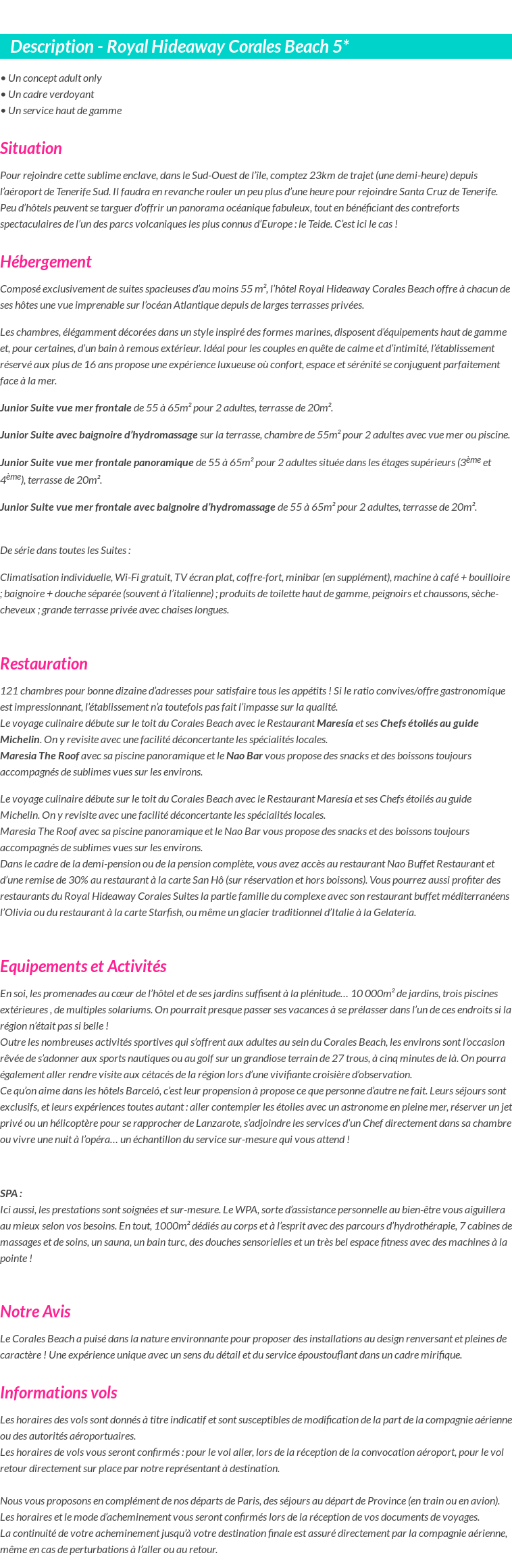 Description - Royal Hideaway Corales Beach 5*

• Un concept adult only
• Un cadre verdoyant
• Un service haut de gamme

Situation

Pour rejoindre cette sublime enclave, dans le Sud-Ouest de l'île, comptez 23km de trajet (une demi-heure) depuis l'aéroport de Tenerife Sud. Il faudra en revanche rouler un peu plus d'une heure pour rejoindre Santa Cruz de Tenerife. Peu d'hôtels peuvent se targuer d'offrir un panorama océanique fabuleux, tout en bénéficiant des contreforts spectaculaires de l'un des parcs volcaniques les plus connus d'Europe : le Teide. C'est ici le cas !

Hébergement

Composé exclusivement de suites spacieuses d'au moins 55 m², l'hôtel Royal Hideaway Corales Beach offre à chacun de ses hôtes une vue imprenable sur l'océan Atlantique depuis de larges terrasses privées.

Les chambres, élégamment décorées dans un style inspiré des formes marines, disposent d'équipements haut de gamme et, pour certaines, d'un bain à remous extérieur. Idéal pour les couples en quête de calme et d'intimité, l'établissement réservé aux plus de 16 ans propose une expérience luxueuse où confort, espace et sérénité se conjuguent parfaitement face à la mer.

Junior Suite vue mer frontale de 55 à 65m² pour 2 adultes, terrasse de 20m².

Junior Suite avec baignoire d'hydromassage sur la terrasse, chambre de 55m² pour 2 adultes avec vue mer ou piscine.

Junior Suite vue mer frontale panoramique de 55 à 65m² pour 2 adultes située dans les étages supérieurs (3ème et 4ème), terrasse de 20m².

Junior Suite vue mer frontale avec baignoire d'hydromassage de 55 à 65m² pour 2 adultes, terrasse de 20m².

De série dans toutes les Suites :

Climatisation individuelle, Wi-Fi gratuit, TV écran plat, coffre-fort, minibar (en supplément), machine à café + bouilloire ; baignoire + douche séparée (souvent à l'italienne) ; produits de toilette haut de gamme, peignoirs et chaussons, sèche-cheveux ; grande terrasse privée avec chaises longues.

Restauration

121 chambres pour bonne dizaine d'adresses pour satisfaire tous les appétits ! Si le ratio convives/offre gastronomique est impressionnant, l'établissement n'a toutefois pas fait l'impasse sur la qualité.
Le voyage culinaire débute sur le toit du Corales Beach avec le Restaurant Maresía et ses Chefs étoilés au guide Michelin. On y revisite avec une facilité déconcertante les spécialités locales.
Maresia The Roof avec sa piscine panoramique et le Nao Bar vous propose des snacks et des boissons toujours accompagnés de sublimes vues sur les environs.

Le voyage culinaire débute sur le toit du Corales Beach avec le Restaurant Maresía et ses Chefs étoilés au guide Michelin. On y revisite avec une facilité déconcertante les spécialités locales.
Maresia The Roof avec sa piscine panoramique et le Nao Bar vous propose des snacks et des boissons toujours accompagnés de sublimes vues sur les environs.
Dans le cadre de la demi-pension ou de la pension complète, vous avez accès au restaurant Nao Buffet Restaurant et d'une remise de 30% au restaurant à la carte San Hô (sur réservation et hors boissons). Vous pourrez aussi profiter des restaurants du Royal Hideaway Corales Suites la partie famille du complexe avec son restaurant buffet méditerranéens l'Olivia ou du restaurant à la carte Starfish, ou même un glacier traditionnel d'Italie à la Gelatería.

Equipements et Activités

En soi, les promenades au cœur de l'hôtel et de ses jardins suffisent à la plénitude… 10 000m² de jardins, trois piscines extérieures , de multiples solariums. On pourrait presque passer ses vacances à se prélasser dans l'un de ces endroits si la région n'était pas si belle !
Outre les nombreuses activités sportives qui s'offrent aux adultes au sein du Corales Beach, les environs sont l'occasion rêvée de s'adonner aux sports nautiques ou au golf sur un grandiose terrain de 27 trous, à cinq minutes de là. On pourra également aller rendre visite aux cétacés de la région lors d'une vivifiante croisière d'observation.
Ce qu'on aime dans les hôtels Barceló, c'est leur propension à propose ce que personne d'autre ne fait. Leurs séjours sont exclusifs, et leurs expériences toutes autant : aller contempler les étoiles avec un astronome en pleine mer, réserver un jet privé ou un hélicoptère pour se rapprocher de Lanzarote, s'adjoindre les services d'un Chef directement dans sa chambre ou vivre une nuit à l'opéra… un échantillon du service sur-mesure qui vous attend !

SPA :
Ici aussi, les prestations sont soignées et sur-mesure. Le WPA, sorte d'assistance personnelle au bien-être vous aiguillera au mieux selon vos besoins. En tout, 1000m² dédiés au corps et à l'esprit avec des parcours d'hydrothérapie, 7 cabines de massages et de soins, un sauna, un bain turc, des douches sensorielles et un très bel espace fitness avec des machines à la pointe !

Notre Avis

Le Corales Beach a puisé dans la nature environnante pour proposer des installations au design renversant et pleines de caractère ! Une expérience unique avec un sens du détail et du service époustouflant dans un cadre mirifique.

Informations vols

Les horaires des vols sont donnés à titre indicatif et sont susceptibles de modification de la part de la compagnie aérienne ou des autorités aéroportuaires.
Les horaires de vols vous seront confirmés : pour le vol aller, lors de la réception de la convocation aéroport, pour le vol retour directement sur place par notre représentant à destination.

Nous vous proposons en complément de nos départs de Paris, des séjours au départ de Province (en train ou en avion).
Les horaires et le mode d'acheminement vous seront confirmés lors de la réception de vos documents de voyages.
La continuité de votre acheminement jusqu'à votre destination finale est assuré directement par la compagnie aérienne, même en cas de perturbations à l'aller ou au retour.